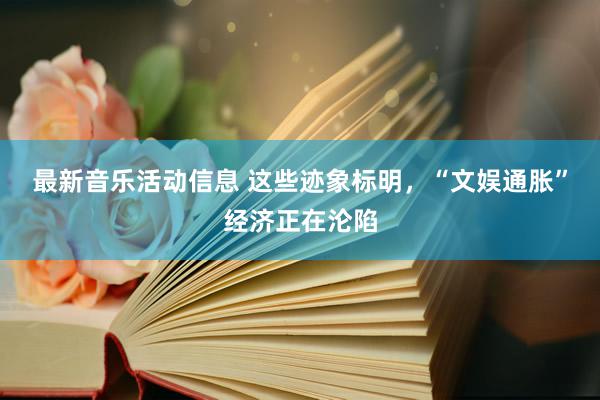 最新音乐活动信息 这些迹象标明，“文娱通胀”经济正在沦陷